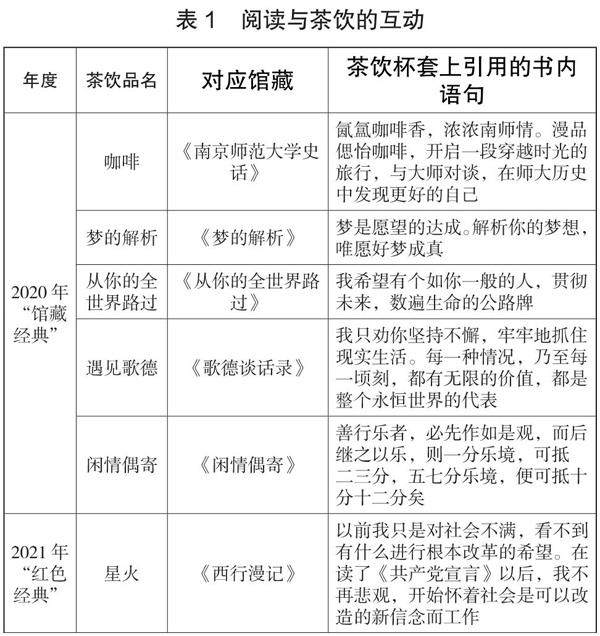 表 1　阅读与茶饮的互动

| 年度 | 茶饮品名 | 对应馆藏 | 茶饮杯套上引用的书内语句 |
|---|---|---|---|
| 2020 年“馆藏经典” | 咖啡 | 《南京师范大学史话》 | 氤氲咖啡香，浓浓南师情。漫品偲怡咖啡，开启一段穿越时光的旅行，与大师对谈，在师大历史中发现更好的自己 |
| | 梦的解析 | 《梦的解析》 | 梦是愿望的达成。解析你的梦想，唯愿好梦成真 |
| | 从你的全世界路过 | 《从你的全世界路过》 | 我希望有个如你一般的人，贯彻未来，数遍生命的公路牌 |
| | 遇见歌德 | 《歌德谈话录》 | 我只劝你坚持不懈，牢牢地抓住现实生活。每一种情况，乃至每一顷刻，都有无限的价值，都是整个永恒世界的代表 |
| | 闲情偶寄 | 《闲情偶寄》 | 善行乐者，必先作如是观，而后继之以乐，则一分乐境，可抵二三分，五七分乐境，便可抵十分十二分矣 |
| 2021 年“红色经典” | 星火 | 《西行漫记》 | 以前我只是对社会不满，看不到有什么进行根本改革的希望。在读了《共产党宣言》以后，我不再悲观，开始怀着社会是可以改造的新信念而工作 |